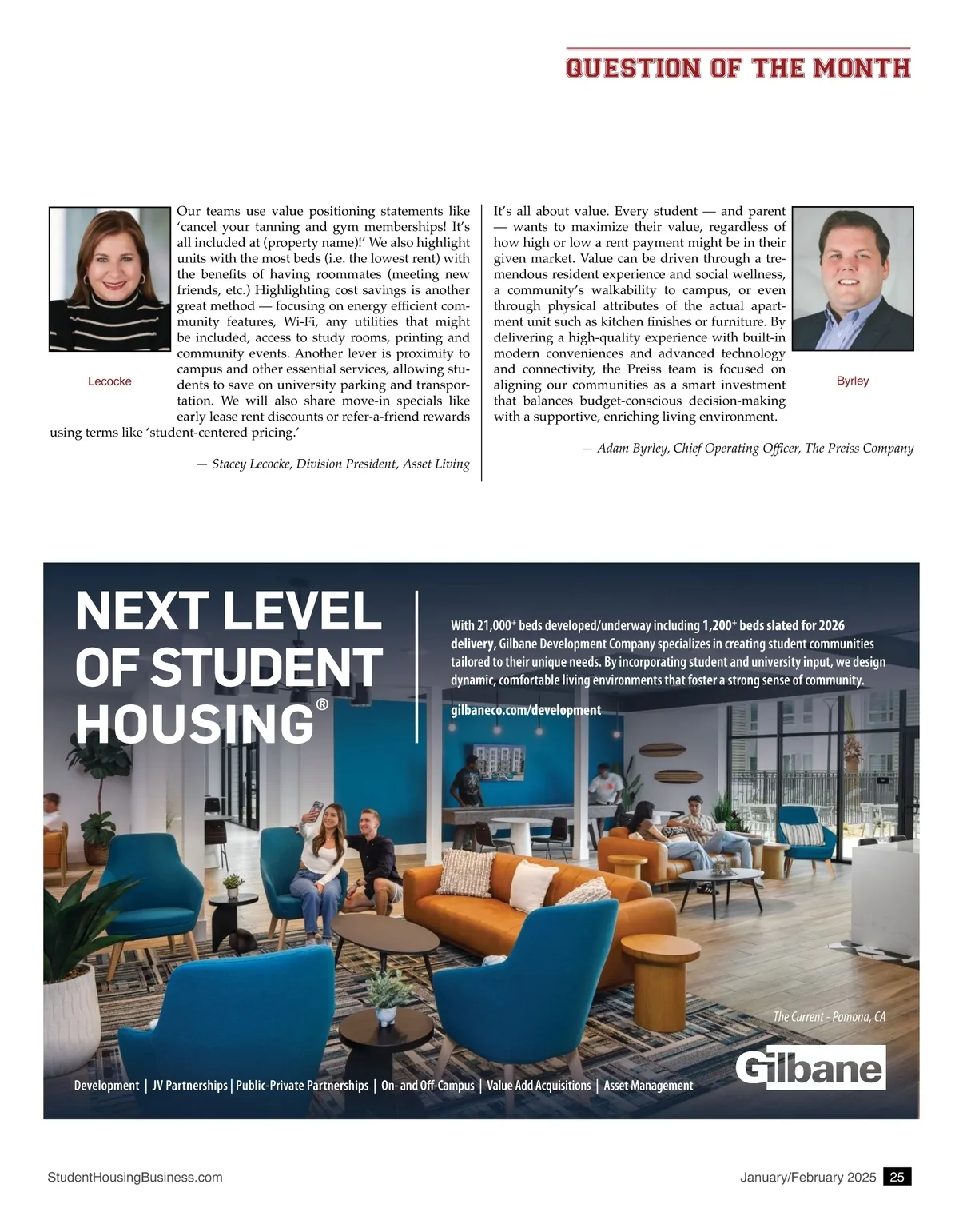 QUESTION OF THE MONTH

Lecocke

Our teams use value positioning statements like 'cancel your tanning and gym memberships! It's all included at (property name)!' We also highlight units with the most beds (i.e. the lowest rent) with the benefits of having roommates (meeting new friends, etc.) Highlighting cost savings is another great method — focusing on energy efficient community features, Wi-Fi, any utilities that might be included, access to study rooms, printing and community events. Another lever is proximity to campus and other essential services, allowing students to save on university parking and transportation. We will also share move-in specials like early lease rent discounts or refer-a-friend rewards using terms like 'student-centered pricing.'

— Stacey Lecocke, Division President, Asset Living

It's all about value. Every student — and parent — wants to maximize their value, regardless of how high or low a rent payment might be in their given market. Value can be driven through a tremendous resident experience and social wellness, a community's walkability to campus, or even through physical attributes of the actual apartment unit such as kitchen finishes or furniture. By delivering a high-quality experience with built-in modern conveniences and advanced technology and connectivity, the Preiss team is focused on aligning our communities as a smart investment that balances budget-conscious decision-making with a supportive, enriching living environment.

Byrley

— Adam Byrley, Chief Operating Officer, The Preiss Company

NEXT LEVEL OF STUDENT HOUSING®

With 21,000+ beds developed/underway including 1,200+ beds slated for 2026 delivery, Gilbane Development Company specializes in creating student communities tailored to their unique needs. By incorporating student and university input, we design dynamic, comfortable living environments that foster a strong sense of community.

gilbaneco.com/development

The Current - Pomona, CA

Gilbane

Development | JV Partnerships | Public-Private Partnerships | On- and Off-Campus | Value Add Acquisitions | Asset Management

StudentHousingBusiness.com

January/February 2025 25